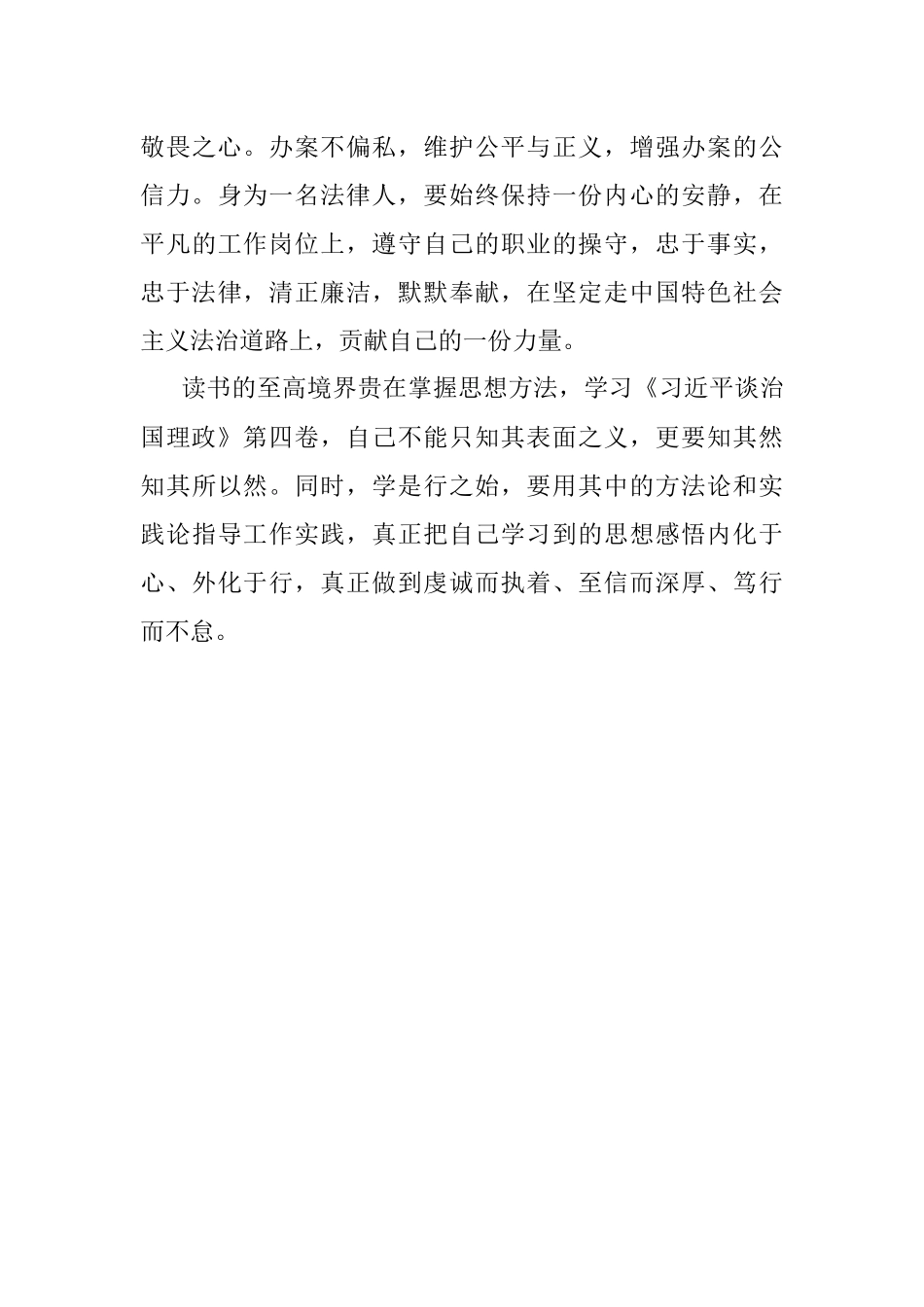 敬畏之心。办案不偏私，维护公平与正义，增强办案的公信力。身为一名法律人，要始终保持一份内心的安静，在平凡的工作岗位上，遵守自己的职业的操守，忠于事实，忠于法律，清正廉洁，默默奉献，在坚定走中国特色社会主义法治道路上，贡献自己的一份力量。

读书的至高境界贵在掌握思想方法，学习《习近平谈治国理政》第四卷，自己不能只知其表面之义，更要知其然知其所以然。同时，学是行之始，要用其中的方法论和实践论指导工作实践，真正把自己学习到的思想感悟内化于心、外化于行，真正做到虔诚而执着、至信而深厚、笃行而不怠。